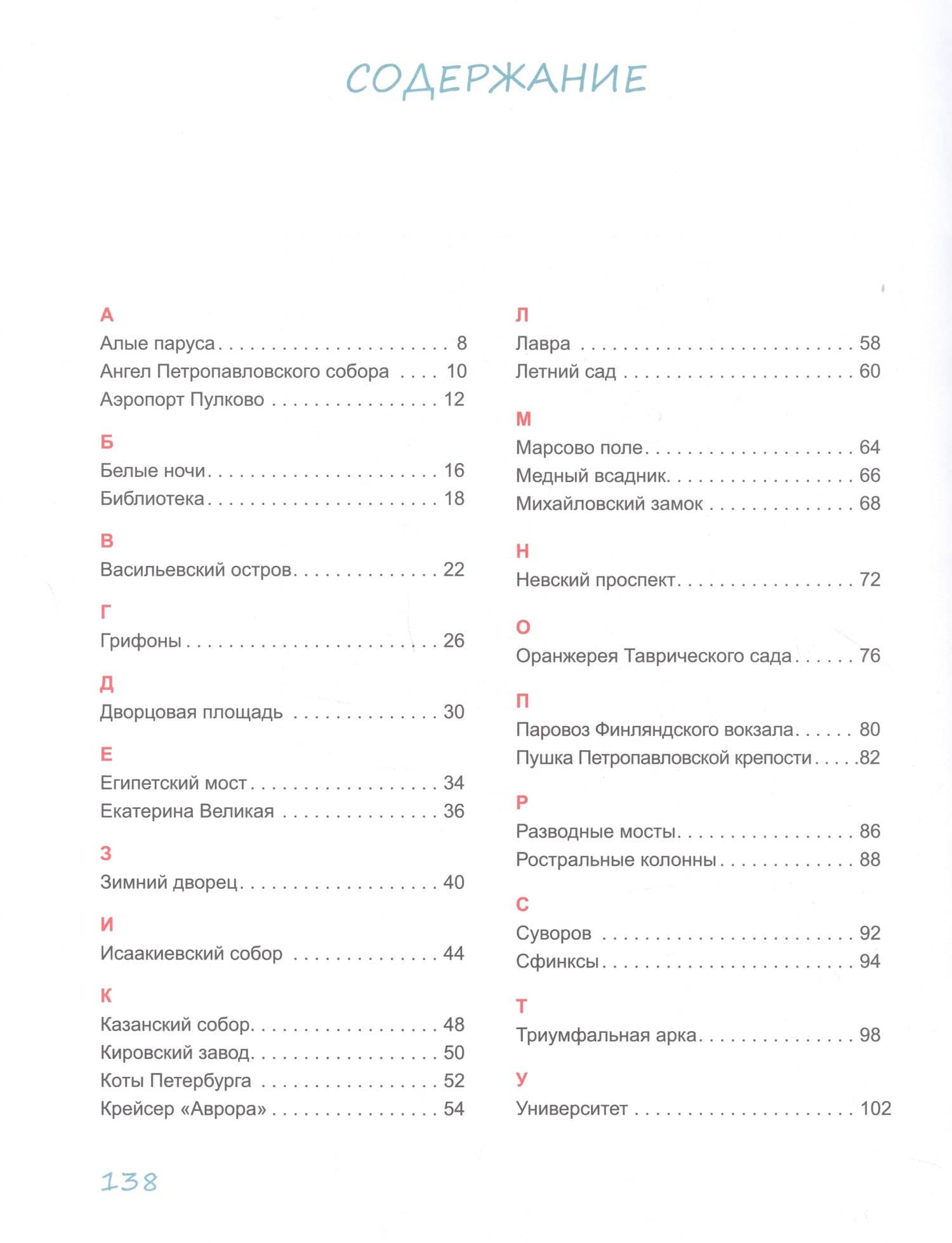 СОДЕРЖАНИЕ

А
Алые паруса 8
Ангел Петропавловского собора 10
Аэропорт Пулково 12

Б
Белые ночи 16
Библиотека 18

В
Васильевский остров 22

Г
Грифоны 26

Д
Дворцовая площадь 30

Е
Египетский мост 34
Екатерина Великая 36

З
Зимний дворец 40

И
Исаакиевский собор 44

К
Казанский собор 48
Кировский завод 50
Коты Петербурга 52
Крейсер «Аврора» 54

Л
Лавра 58
Летний сад 60

М
Марсово поле 64
Медный всадник 66
Михайловский замок 68

Н
Невский проспект 72

О
Оранжерея Таврического сада 76

П
Паровоз Финляндского вокзала 80
Пушка Петропавловской крепости 82

Р
Разводные мосты 86
Ростральные колонны 88

С
Суворов 92
Сфинксы 94

Т
Триумфальная арка 98

У
Университет 102

138